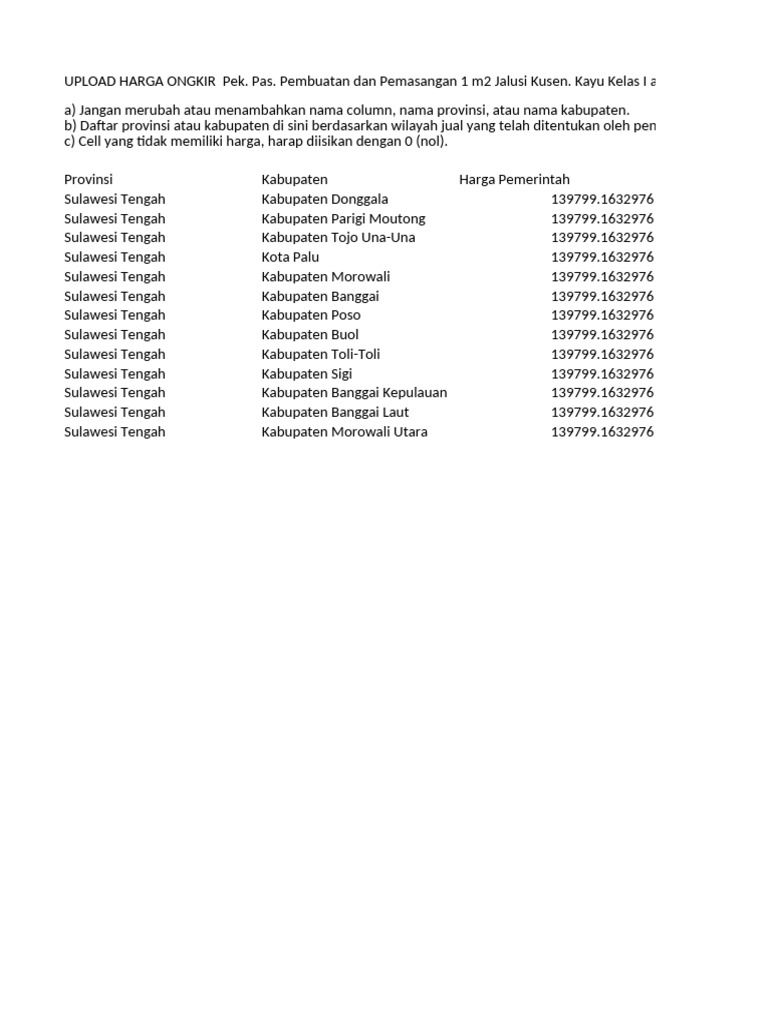 UPLOAD HARGA ONGKIR  Pek. Pas. Pembuatan dan Pemasangan 1 m2 Jalusi Kusen. Kayu Kelas I a

a) Jangan merubah atau menambahkan nama column, nama provinsi, atau nama kabupaten.
b) Daftar provinsi atau kabupaten di sini berdasarkan wilayah jual yang telah ditentukan oleh pen
c) Cell yang tidak memiliki harga, harap diisikan dengan 0 (nol).

| Provinsi | Kabupaten | Harga Pemerintah |
|---|---|---|
| Sulawesi Tengah | Kabupaten Donggala | 139799.1632976 |
| Sulawesi Tengah | Kabupaten Parigi Moutong | 139799.1632976 |
| Sulawesi Tengah | Kabupaten Tojo Una-Una | 139799.1632976 |
| Sulawesi Tengah | Kota Palu | 139799.1632976 |
| Sulawesi Tengah | Kabupaten Morowali | 139799.1632976 |
| Sulawesi Tengah | Kabupaten Banggai | 139799.1632976 |
| Sulawesi Tengah | Kabupaten Poso | 139799.1632976 |
| Sulawesi Tengah | Kabupaten Buol | 139799.1632976 |
| Sulawesi Tengah | Kabupaten Toli-Toli | 139799.1632976 |
| Sulawesi Tengah | Kabupaten Sigi | 139799.1632976 |
| Sulawesi Tengah | Kabupaten Banggai Kepulauan | 139799.1632976 |
| Sulawesi Tengah | Kabupaten Banggai Laut | 139799.1632976 |
| Sulawesi Tengah | Kabupaten Morowali Utara | 139799.1632976 |